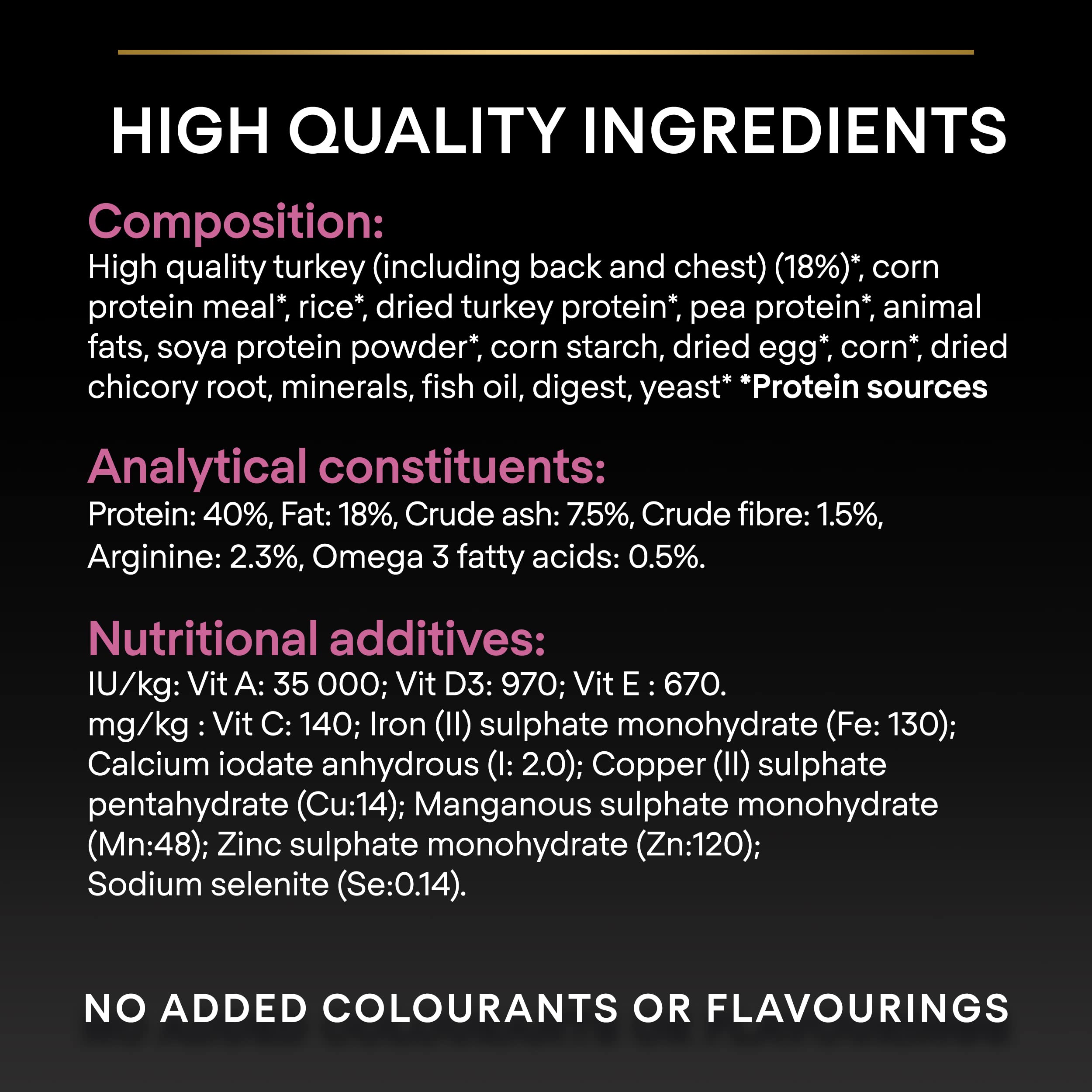 HIGH QUALITY INGREDIENTS

Composition:
High quality turkey (including back and chest) (18%)*, corn protein meal*, rice*, dried turkey protein*, pea protein*, animal fats, soya protein powder*, corn starch, dried egg*, corn*, dried chicory root, minerals, fish oil, digest, yeast* *Protein sources

Analytical constituents:
Protein: 40%, Fat: 18%, Crude ash: 7.5%, Crude fibre: 1.5%, Arginine: 2.3%, Omega 3 fatty acids: 0.5%.

Nutritional additives:
IU/kg: Vit A: 35 000; Vit D3: 970; Vit E : 670.
mg/kg : Vit C: 140; Iron (II) sulphate monohydrate (Fe: 130); Calcium iodate anhydrous (I: 2.0); Copper (II) sulphate pentahydrate (Cu:14); Manganous sulphate monohydrate (Mn:48); Zinc sulphate monohydrate (Zn:120); Sodium selenite (Se:0.14).

NO ADDED COLOURANTS OR FLAVOURINGS